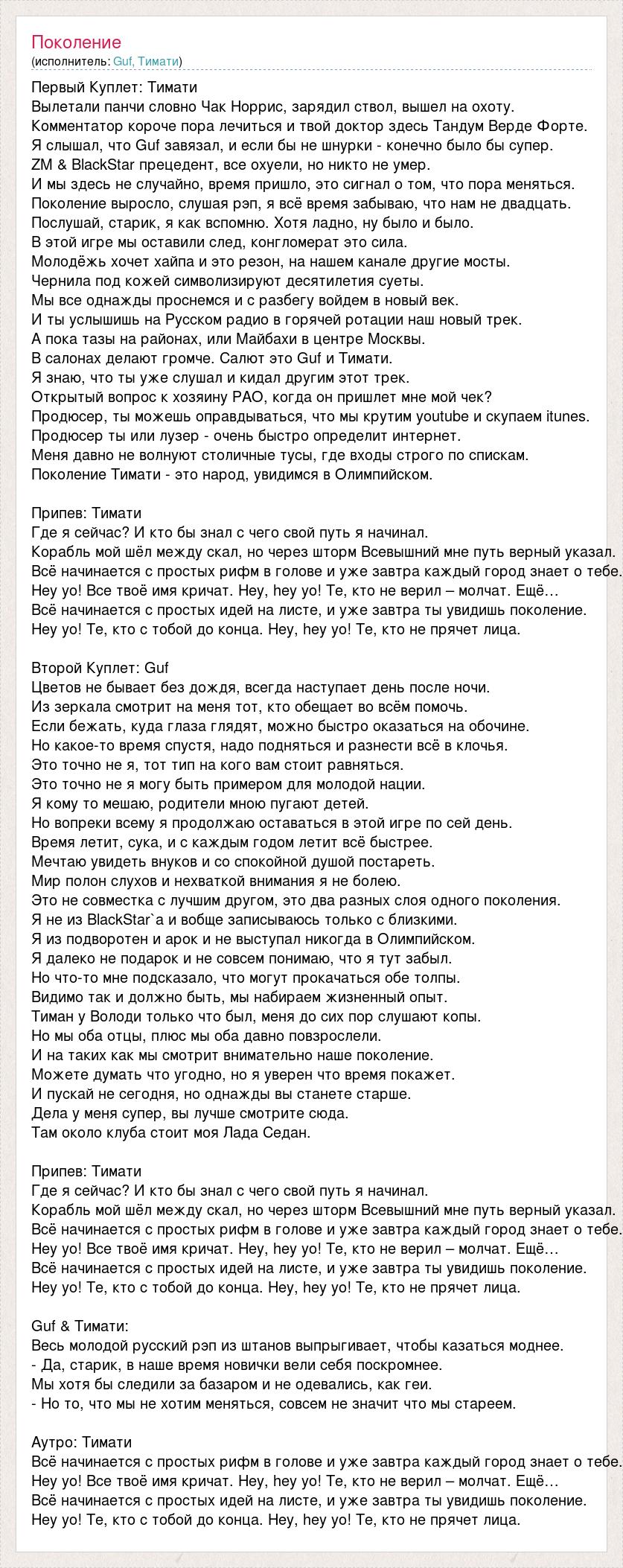 Поколение
(исполнитель: Guf, Тимати)

Первый Куплет: Тимати
Вылетали панчи словно Чак Норрис, зарядил ствол, вышел на охоту.
Комментатор короче пора лечиться и твой доктор здесь Тандум Верде Форте.
Я слышал, что Guf завязал, и если бы не шнурки - конечно было бы супер.
ZM & BlackStar прецедент, все охуели, но никто не умер.
И мы здесь не случайно, время пришло, это сигнал о том, что пора меняться.
Поколение выросло, слушая рэп, я всё время забываю, что нам не двадцать.
Послушай, старик, я как вспомню. Хотя ладно, ну было и было.
В этой игре мы оставили след, конгломерат это сила.
Молодёжь хочет хайпа и это резон, на нашем канале другие мосты.
Чернила под кожей символизируют десятилетия суеты.
Мы все однажды проснемся и с разбегу войдем в новый век.
И ты услышишь на Русском радио в горячей ротации наш новый трек.
А пока тазы на районах, или Майбахи в центре Москвы.
В салонах делают громче. Салют это Guf и Тимати.
Я знаю, что ты уже слушал и кидал другим этот трек.
Открытый вопрос к хозяину РАО, когда он пришлет мне мой чек?
Продюсер, ты можешь оправдываться, что мы крутим youtube и скупаем itunes.
Продюсер ты или лузер - очень быстро определит интернет.
Меня давно не волнуют столичные тусы, где входы строго по спискам.
Поколение Тимати - это народ, увидимся в Олимпийском.

Припев: Тимати
Где я сейчас? И кто бы знал с чего свой путь я начинал.
Корабль мой шёл между скал, но через шторм Всевышний мне путь верный указал.
Всё начинается с простых рифм в голове и уже завтра каждый город знает о тебе.
Hey yo! Все твоё имя кричат. Hey, hey yo! Те, кто не верил – молчат. Ещё…
Всё начинается с простых идей на листе, и уже завтра ты увидишь поколение.
Hey yo! Те, кто с тобой до конца. Hey, hey yo! Те, кто не прячет лица.

Второй Куплет: Guf
Цветов не бывает без дождя, всегда наступает день после ночи.
Из зеркала смотрит на меня тот, кто обещает во всём помочь.
Если бежать, куда глаза глядят, можно быстро оказаться на обочине.
Но какое-то время спустя, надо подняться и разнести всё в клочья.
Это точно не я, тот тип на кого вам стоит равняться.
Это точно не я могу быть примером для молодой нации.
Я кому то мешаю, родители мною пугают детей.
Но вопреки всему я продолжаю оставаться в этой игре по сей день.
Время летит, сука, и с каждым годом летит всё быстрее.
Мечтаю увидеть внуков и со спокойной душой постареть.
Мир полон слухов и нехваткой внимания я не болею.
Это не совместка с лучшим другом, это два разных слоя одного поколения.
Я не из BlackStar`а и вобще записываюсь только с близкими.
Я из подворотен и арок и не выступал никогда в Олимпийском.
Я далеко не подарок и не совсем понимаю, что я тут забыл.
Но что-то мне подсказало, что могут прокачаться обе толпы.
Видимо так и должно быть, мы набираем жизненный опыт.
Тиман у Володи только что был, меня до сих пор слушают копы.
Но мы оба отцы, плюс мы оба давно повзрослели.
И на таких как мы смотрит внимательно наше поколение.
Можете думать что угодно, но я уверен что время покажет.
И пускай не сегодня, но однажды вы станете старше.
Дела у меня супер, вы лучше смотрите сюда.
Там около клуба стоит моя Лада Седан.

Припев: Тимати
Где я сейчас? И кто бы знал с чего свой путь я начинал.
Корабль мой шёл между скал, но через шторм Всевышний мне путь верный указал.
Всё начинается с простых рифм в голове и уже завтра каждый город знает о тебе.
Hey yo! Все твоё имя кричат. Hey, hey yo! Те, кто не верил – молчат. Ещё…
Всё начинается с простых идей на листе, и уже завтра ты увидишь поколение.
Hey yo! Те, кто с тобой до конца. Hey, hey yo! Те, кто не прячет лица.

Guf & Тимати:
Весь молодой русский рэп из штанов выпрыгивает, чтобы казаться моднее.
- Да, старик, в наше время новички вели себя поскромнее.
Мы хотя бы следили за базаром и не одевались, как геи.
- Но то, что мы не хотим меняться, совсем не значит что мы стареем.

Аутро: Тимати
Всё начинается с простых рифм в голове и уже завтра каждый город знает о тебе.
Hey yo! Все твоё имя кричат. Hey, hey yo! Те, кто не верил – молчат. Ещё…
Всё начинается с простых идей на листе, и уже завтра ты увидишь поколение.
Hey yo! Те, кто с тобой до конца. Hey, hey yo! Те, кто не прячет лица.